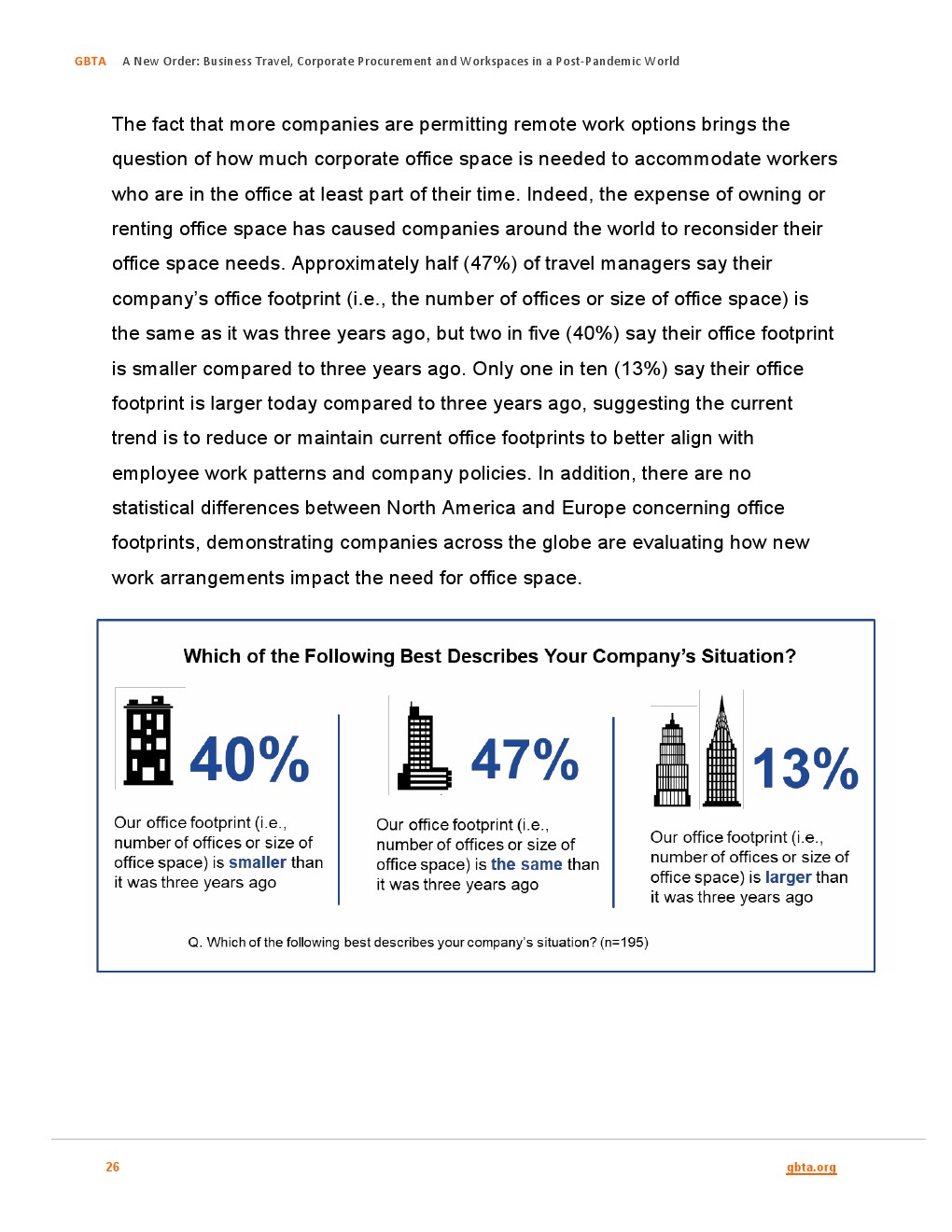 GBTA A New Order: Business Travel, Corporate Procurement and Workspaces in a Post-Pandemic World

The fact that more companies are permitting remote work options brings the question of how much corporate office space is needed to accommodate workers who are in the office at least part of their time. Indeed, the expense of owning or renting office space has caused companies around the world to reconsider their office space needs. Approximately half (47%) of travel managers say their company's office footprint (i.e., the number of offices or size of office space) is the same as it was three years ago, but two in five (40%) say their office footprint is smaller compared to three years ago. Only one in ten (13%) say their office footprint is larger today compared to three years ago, suggesting the current trend is to reduce or maintain current office footprints to better align with employee work patterns and company policies. In addition, there are no statistical differences between North America and Europe concerning office footprints, demonstrating companies across the globe are evaluating how new work arrangements impact the need for office space.

Which of the Following Best Describes Your Company's Situation?

40%

Our office footprint (i.e., number of offices or size of office space) is smaller than it was three years ago

47%

Our office footprint (i.e., number of offices or size of office space) is the same than it was three years ago

13%

Our office footprint (i.e., number of offices or size of office space) is larger than it was three years ago

Q. Which of the following best describes your company's situation? (n=195)

26

gbta.org